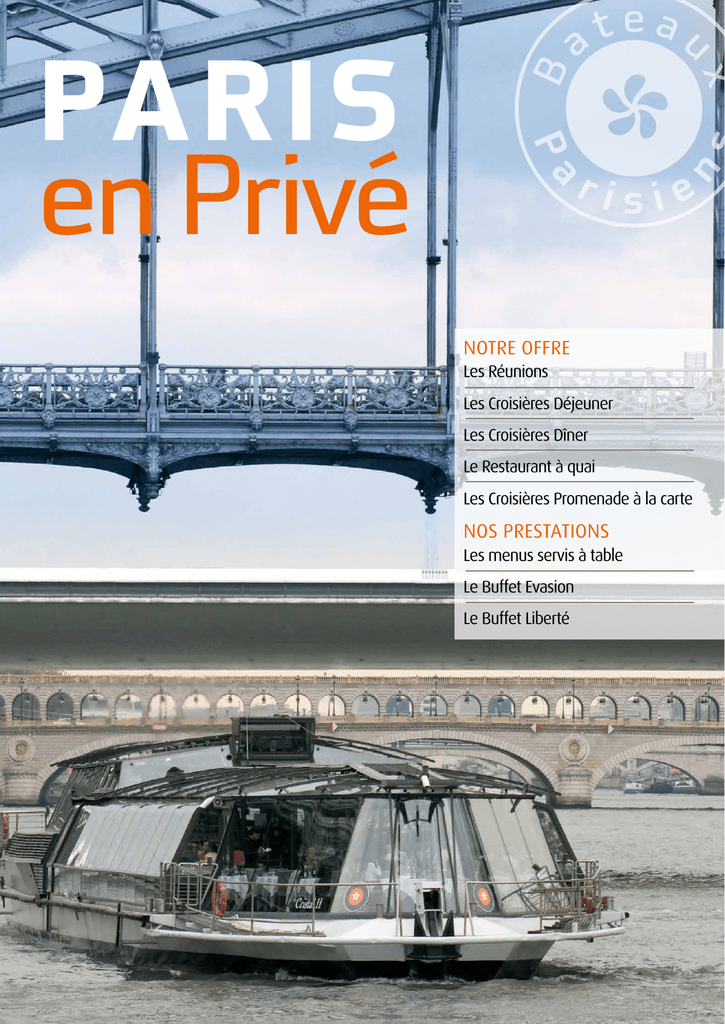 PARIS
en Privé

Bateaux Parisiens

NOTRE OFFRE
Les Réunions
Les Croisières Déjeuner
Les Croisières Dîner
Le Restaurant à quai
Les Croisières Promenade à la carte

NOS PRESTATIONS
Les menus servis à table
Le Buffet Evasion
Le Buffet Liberté

Cristal II